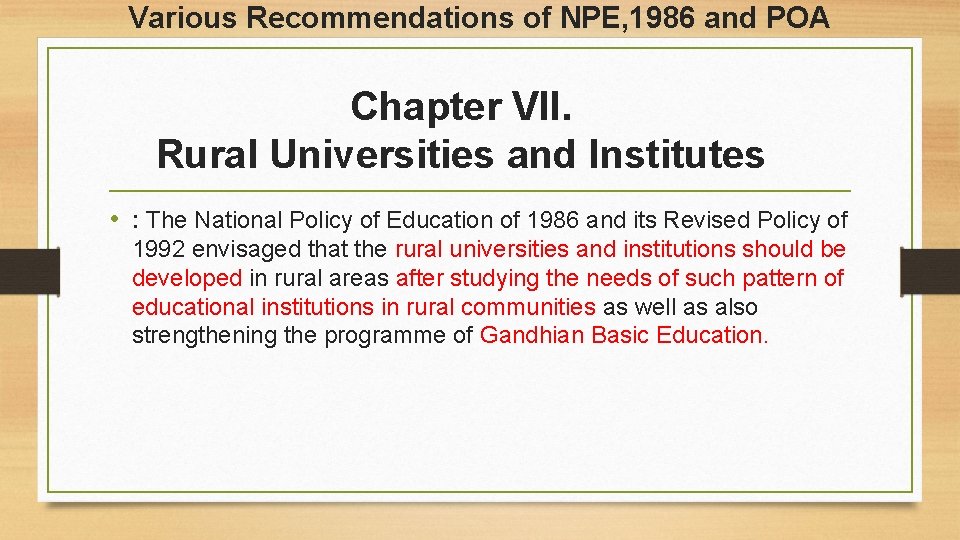 Various Recommendations of NPE,1986 and POA

Chapter VII.
Rural Universities and Institutes

• : The National Policy of Education of 1986 and its Revised Policy of 1992 envisaged that the rural universities and institutions should be developed in rural areas after studying the needs of such pattern of educational institutions in rural communities as well as also strengthening the programme of Gandhian Basic Education.